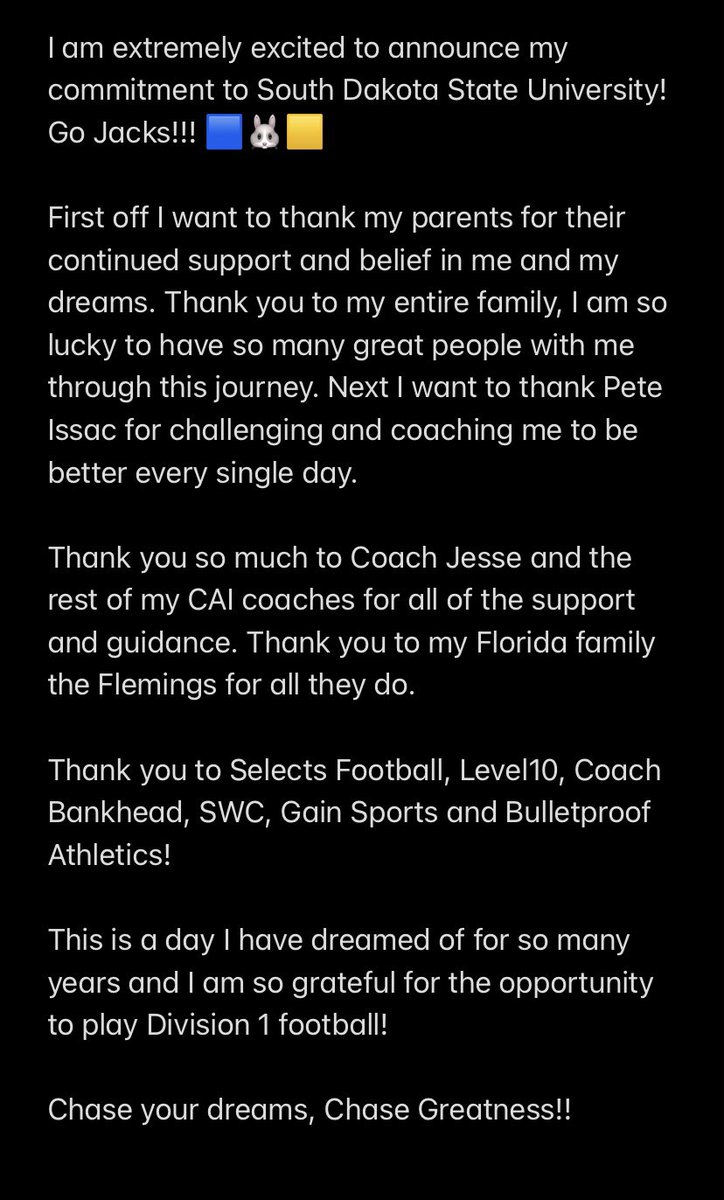 I am extremely excited to announce my commitment to South Dakota State University! Go Jacks!!! 🟦🐰🟨

First off I want to thank my parents for their continued support and belief in me and my dreams. Thank you to my entire family, I am so lucky to have so many great people with me through this journey. Next I want to thank Pete Issac for challenging and coaching me to be better every single day.

Thank you so much to Coach Jesse and the rest of my CAI coaches for all of the support and guidance. Thank you to my Florida family the Flemings for all they do.

Thank you to Selects Football, Level10, Coach Bankhead, SWC, Gain Sports and Bulletproof Athletics!

This is a day I have dreamed of for so many years and I am so grateful for the opportunity to play Division 1 football!

Chase your dreams, Chase Greatness!!